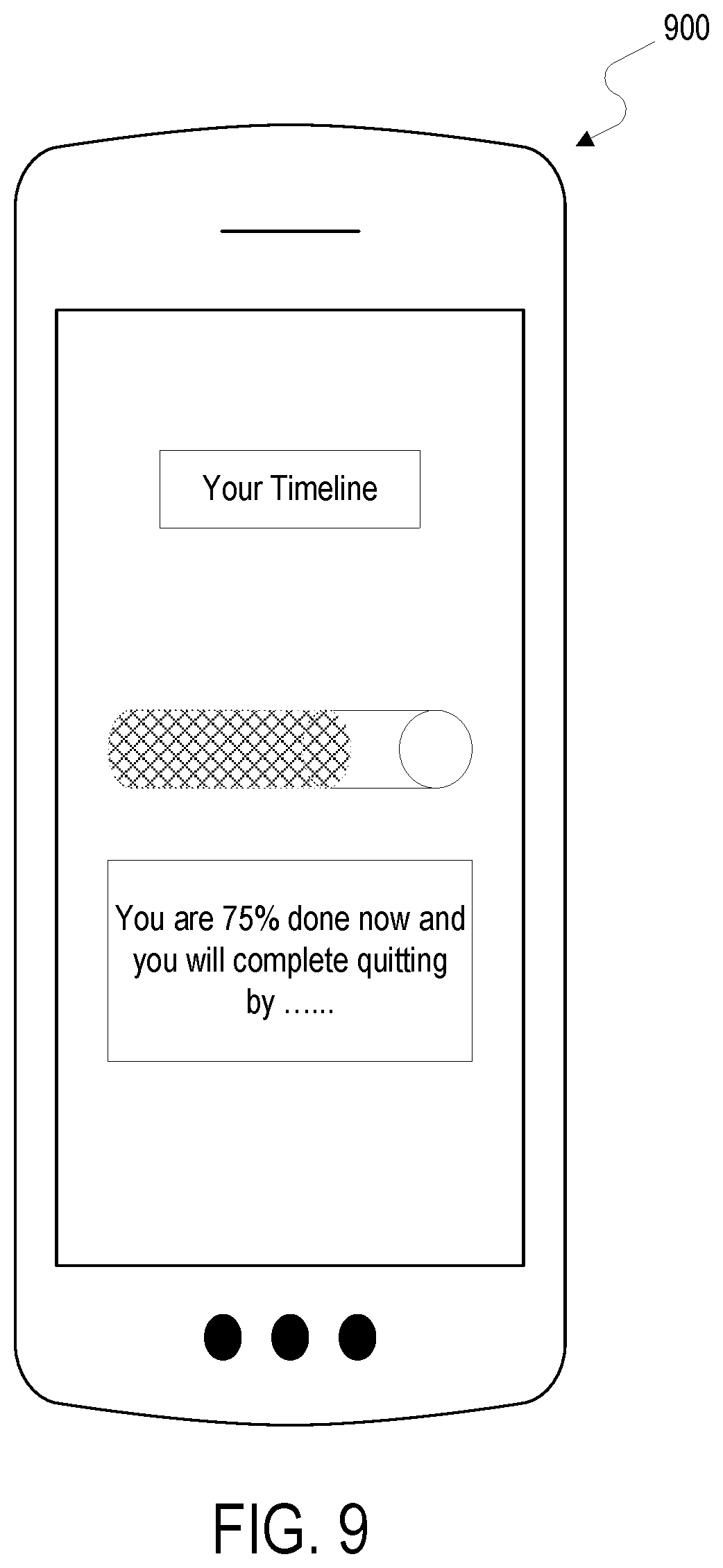 900

Your Timeline

You are 75% done now and you will complete quitting by ......

FIG. 9